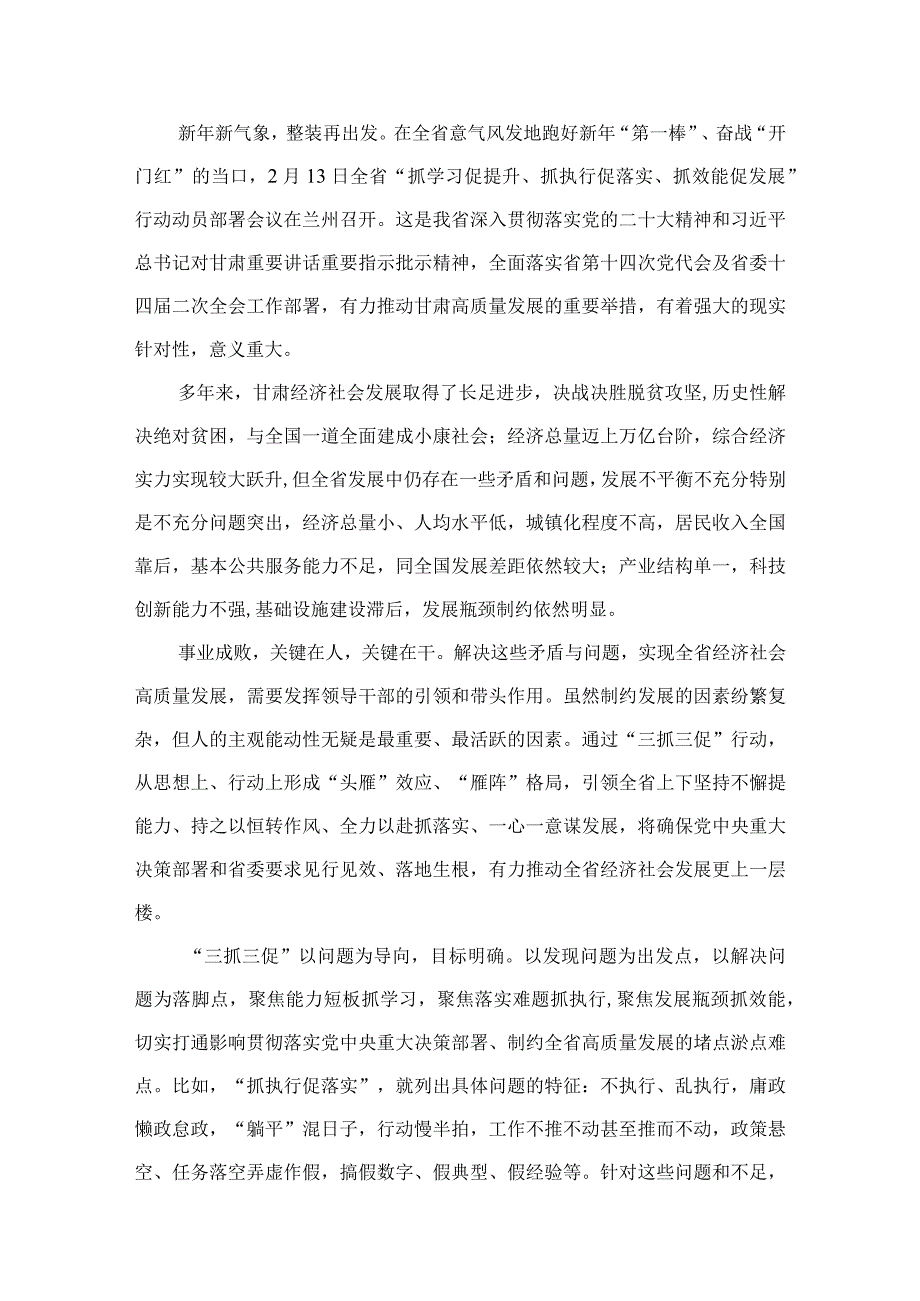 新年新气象，整装再出发。在全省意气风发地跑好新年“第一棒”、奋战“开门红”的当口，2月13日全省“抓学习促提升、抓执行促落实、抓效能促发展”行动动员部署会议在兰州召开。这是我省深入贯彻落实党的二十大精神和习近平总书记对甘肃重要讲话重要指示批示精神，全面落实省第十四次党代会及省委十四届二次全会工作部署，有力推动甘肃高质量发展的重要举措，有着强大的现实针对性，意义重大。

多年来，甘肃经济社会发展取得了长足进步，决战决胜脱贫攻坚,历史性解决绝对贫困，与全国一道全面建成小康社会；经济总量迈上万亿台阶，综合经济实力实现较大跃升,但全省发展中仍存在一些矛盾和问题，发展不平衡不充分特别是不充分问题突出，经济总量小、人均水平低，城镇化程度不高，居民收入全国靠后，基本公共服务能力不足，同全国发展差距依然较大；产业结构单一，科技创新能力不强,基础设施建设滞后，发展瓶颈制约依然明显。

事业成败，关键在人，关键在干。解决这些矛盾与问题，实现全省经济社会高质量发展，需要发挥领导干部的引领和带头作用。虽然制约发展的因素纷繁复杂，但人的主观能动性无疑是最重要、最活跃的因素。通过“三抓三促”行动，从思想上、行动上形成“头雁”效应、“雁阵”格局，引领全省上下坚持不懈提能力、持之以恒转作风、全力以赴抓落实、一心一意谋发展，将确保党中央重大决策部署和省委要求见行见效、落地生根，有力推动全省经济社会发展更上一层楼。

“三抓三促”以问题为导向，目标明确。以发现问题为出发点，以解决问题为落脚点，聚焦能力短板抓学习，聚焦落实难题抓执行,聚焦发展瓶颈抓效能，切实打通影响贯彻落实党中央重大决策部署、制约全省高质量发展的堵点淤点难点。比如，“抓执行促落实”，就列出具体问题的特征：不执行、乱执行，庸政懒政怠政，“躺平”混日子，行动慢半拍，工作不推不动甚至推而不动，政策悬空、任务落空弄虚作假，搞假数字、假典型、假经验等。针对这些问题和不足，